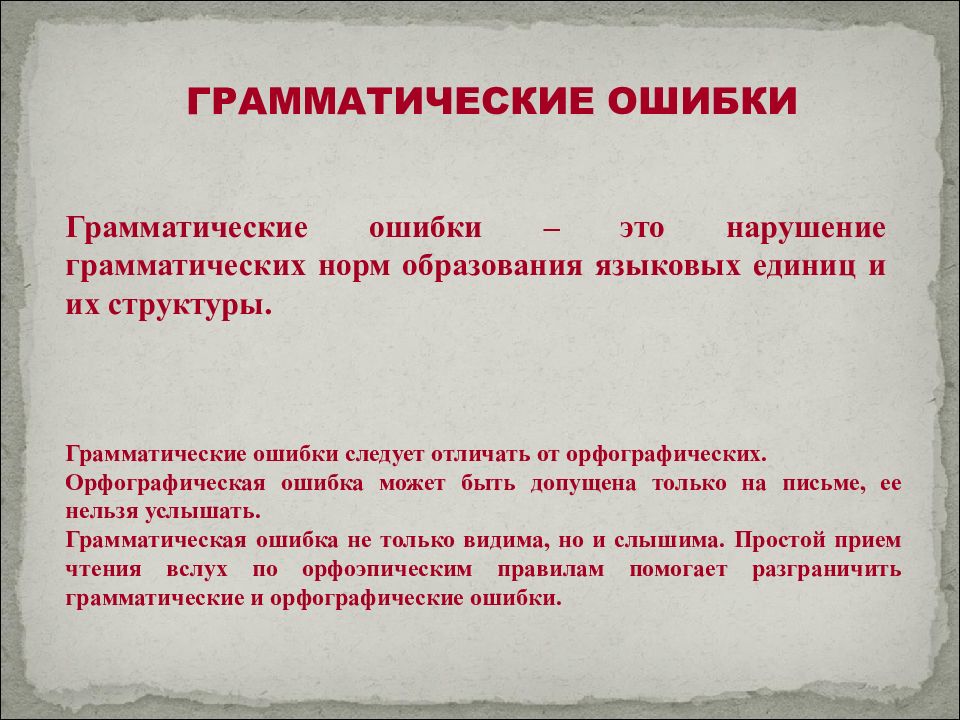 ГРАММАТИЧЕСКИЕ ОШИБКИ

Грамматические ошибки – это нарушение грамматических норм образования языковых единиц и их структуры.

Грамматические ошибки следует отличать от орфографических.
Орфографическая ошибка может быть допущена только на письме, ее нельзя услышать.
Грамматическая ошибка не только видима, но и слышима. Простой прием чтения вслух по орфоэпическим правилам помогает разграничить грамматические и орфографические ошибки.